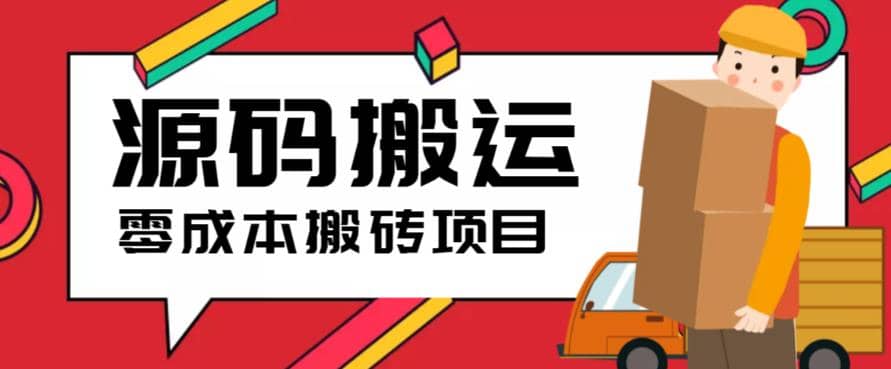 源码搬运
零成本搬砖项目